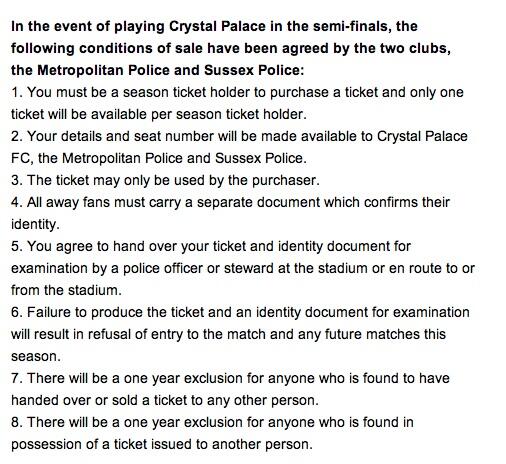 In the event of playing Crystal Palace in the semi-finals, the following conditions of sale have been agreed by the two clubs, the Metropolitan Police and Sussex Police:

1. You must be a season ticket holder to purchase a ticket and only one ticket will be available per season ticket holder.

2. Your details and seat number will be made available to Crystal Palace FC, the Metropolitan Police and Sussex Police.

3. The ticket may only be used by the purchaser.

4. All away fans must carry a separate document which confirms their identity.

5. You agree to hand over your ticket and identity document for examination by a police officer or steward at the stadium or en route to or from the stadium.

6. Failure to produce the ticket and an identity document for examination will result in refusal of entry to the match and any future matches this season.

7. There will be a one year exclusion for anyone who is found to have handed over or sold a ticket to any other person.

8. There will be a one year exclusion for anyone who is found in possession of a ticket issued to another person.